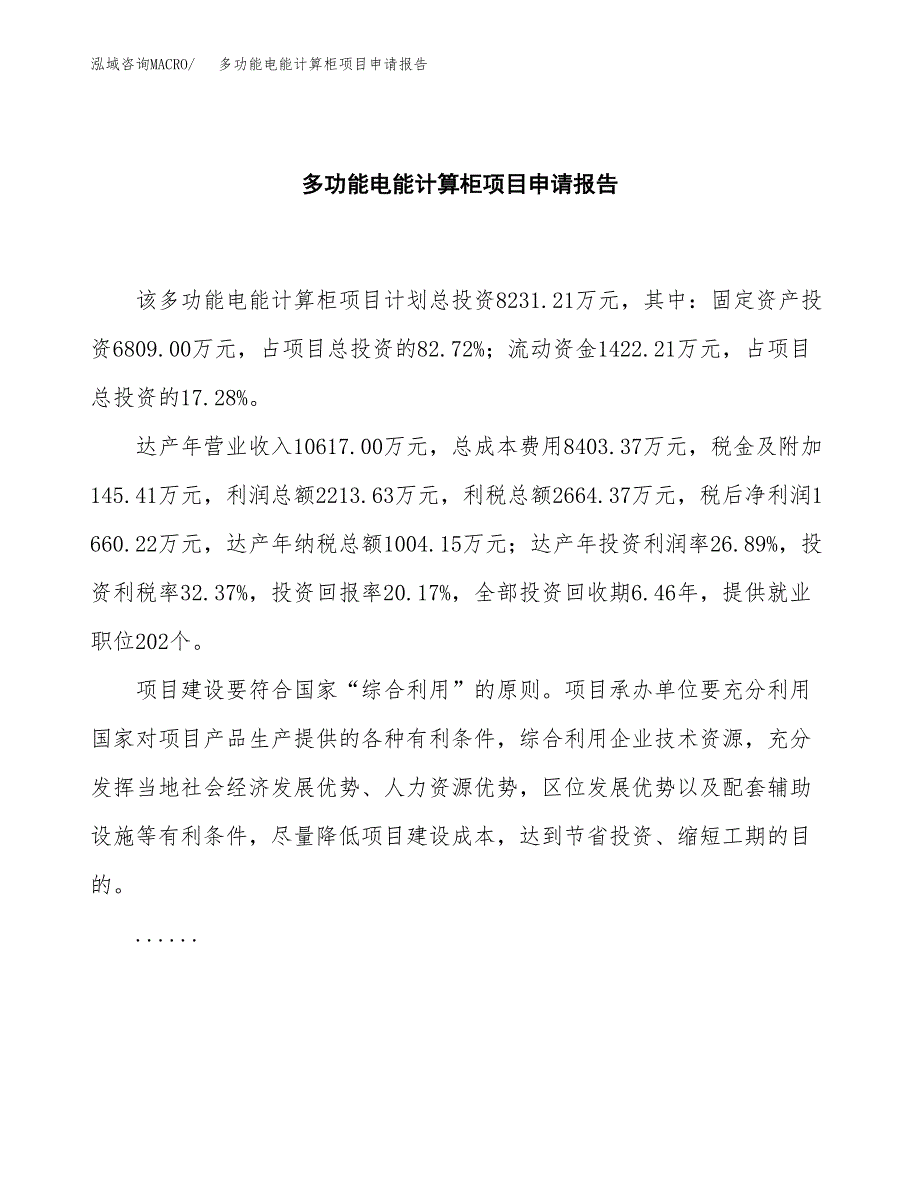 泓域咨询MACRO/　多功能电能计算柜项目申请报告

多功能电能计算柜项目申请报告

该多功能电能计算柜项目计划总投资8231.21万元，其中：固定资产投资6809.00万元，占项目总投资的82.72%；流动资金1422.21万元，占项目总投资的17.28%。

达产年营业收入10617.00万元，总成本费用8403.37万元，税金及附加145.41万元，利润总额2213.63万元，利税总额2664.37万元，税后净利润1660.22万元，达产年纳税总额1004.15万元；达产年投资利润率26.89%，投资利税率32.37%，投资回报率20.17%，全部投资回收期6.46年，提供就业职位202个。

项目建设要符合国家“综合利用”的原则。项目承办单位要充分利用国家对项目产品生产提供的各种有利条件，综合利用企业技术资源，充分发挥当地社会经济发展优势、人力资源优势，区位发展优势以及配套辅助设施等有利条件，尽量降低项目建设成本，达到节省投资、缩短工期的目的。

......